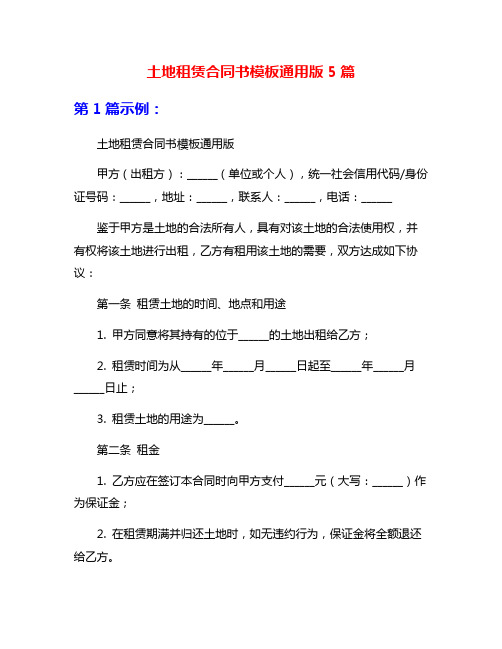 土地租赁合同书模板通用版 5 篇

第 1 篇示例：

土地租赁合同书模板通用版

甲方（出租方）：______（单位或个人），统一社会信用代码/身份证号码：______，地址：______，联系人：______，电话：______

鉴于甲方是土地的合法所有人，具有对该土地的合法使用权，并有权将该土地进行出租，乙方有租用该土地的需要，双方达成如下协议：

第一条 租赁土地的时间、地点和用途

1. 甲方同意将其持有的位于______的土地出租给乙方；

2. 租赁时间为从______年______月______日起至______年______月______日止；

3. 租赁土地的用途为______。

第二条 租金

1. 乙方应在签订本合同时向甲方支付______元（大写：______）作为保证金；

2. 在租赁期满并归还土地时，如无违约行为，保证金将全额退还给乙方。